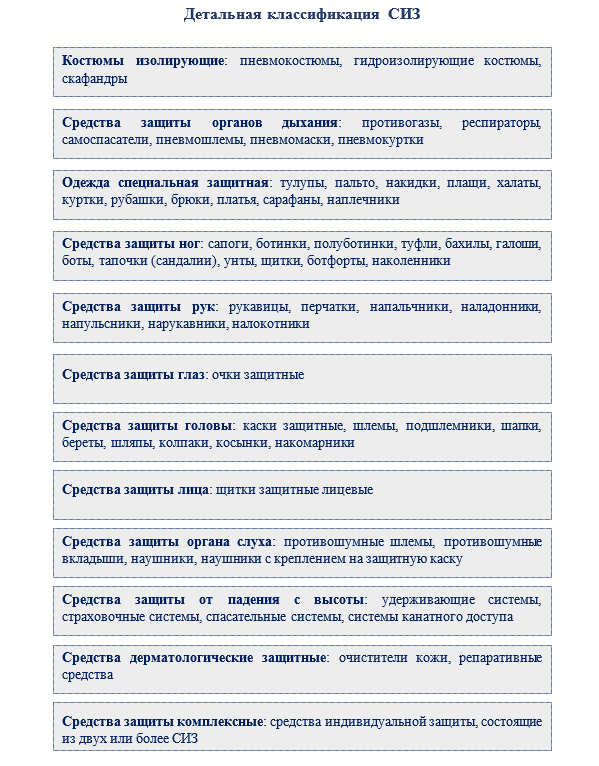 Детальная классификация СИЗ

Костюмы изолирующие: пневмокостюмы, гидроизолирующие костюмы, скафандры

Средства защиты органов дыхания: противогазы, респираторы, самоспасатели, пневмошлемы, пневмомаски, пневмокуртки

Одежда специальная защитная: тулупы, пальто, накидки, плащи, халаты, куртки, рубашки, брюки, платья, сарафаны, наплечники

Средства защиты ног: сапоги, ботинки, полуботинки, туфли, бахилы, галоши, боты, тапочки (сандалии), унты, щитки, ботфорты, наколенники

Средства защиты рук: рукавицы, перчатки, напальчники, наладонники, напульсники, нарукавники, налокотники

Средства защиты глаз: очки защитные

Средства защиты головы: каски защитные, шлемы, подшлемники, шапки, береты, шляпы, колпаки, косынки, накомарники

Средства защиты лица: щитки защитные лицевые

Средства защиты органа слуха: противошумные шлемы, противошумные вкладыши, наушники, наушники с креплением на защитную каску

Средства защиты от падения с высоты: удерживающие системы, страховочные системы, спасательные системы, системы канатного доступа

Средства дерматологические защитные: очистители кожи, репаративные средства

Средства защиты комплексные: средства индивидуальной защиты, состоящие из двух или более СИЗ